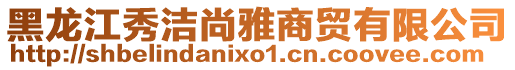 黑龙江秀洁尚雅商贸有限公司
http://shbelindanixo1.cn.coovee.com